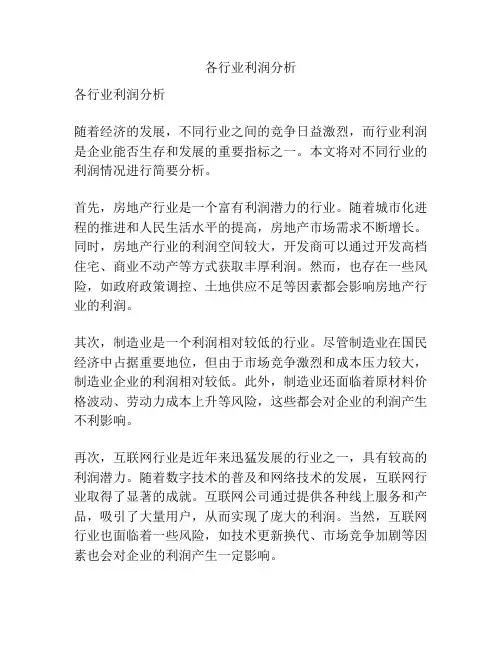 各行业利润分析

各行业利润分析

随着经济的发展，不同行业之间的竞争日益激烈，而行业利润是企业能否生存和发展的重要指标之一。本文将对不同行业的利润情况进行简要分析。

首先，房地产行业是一个富有利润潜力的行业。随着城市化进程的推进和人民生活水平的提高，房地产市场需求不断增长。同时，房地产行业的利润空间较大，开发商可以通过开发高档住宅、商业不动产等方式获取丰厚利润。然而，也存在一些风险，如政府政策调控、土地供应不足等因素都会影响房地产行业的利润。

其次，制造业是一个利润相对较低的行业。尽管制造业在国民经济中占据重要地位，但由于市场竞争激烈和成本压力较大，制造业企业的利润相对较低。此外，制造业还面临着原材料价格波动、劳动力成本上升等风险，这些都会对企业的利润产生不利影响。

再次，互联网行业是近年来迅猛发展的行业之一，具有较高的利润潜力。随着数字技术的普及和网络技术的发展，互联网行业取得了显著的成就。互联网公司通过提供各种线上服务和产品，吸引了大量用户，从而实现了庞大的利润。当然，互联网行业也面临着一些风险，如技术更新换代、市场竞争加剧等因素也会对企业的利润产生一定影响。